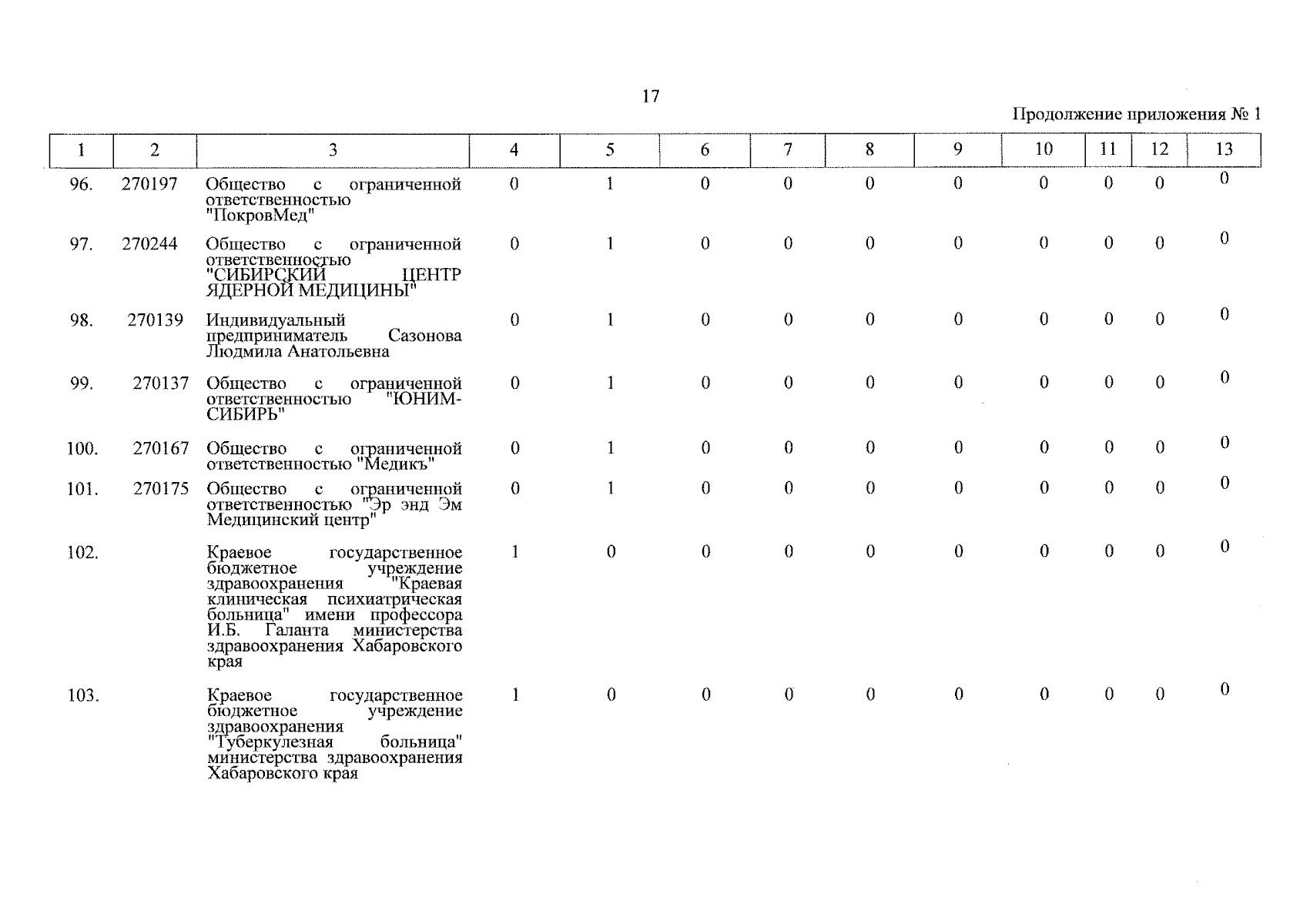 17

Продолжение приложения № 1

| 1 | 2 | 3 | 4 | 5 | 6 | 7 | 8 | 9 | 10 | 11 | 12 | 13 |
|---|---|---|---|---|---|---|---|---|---|---|---|---|
| 96. | 270197 | Общество с ограниченной ответственностью "ПокровМед" | 0 | 1 | 0 | 0 | 0 | 0 | 0 | 0 | 0 | 0 |
| 97. | 270244 | Общество с ограниченной ответственностью "СИБИРСКИЙ ЦЕНТР ЯДЕРНОЙ МЕДИЦИНЫ" | 0 | 1 | 0 | 0 | 0 | 0 | 0 | 0 | 0 | 0 |
| 98. | 270139 | Индивидуальный предприниматель Сазонова Людмила Анатольевна | 0 | 1 | 0 | 0 | 0 | 0 | 0 | 0 | 0 | 0 |
| 99. | 270137 | Общество с ограниченной ответственностью "ЮНИМ-СИБИРЬ" | 0 | 1 | 0 | 0 | 0 | 0 | 0 | 0 | 0 | 0 |
| 100. | 270167 | Общество с ограниченной ответственностью "Медикъ" | 0 | 1 | 0 | 0 | 0 | 0 | 0 | 0 | 0 | 0 |
| 101. | 270175 | Общество с ограниченной ответственностью "Эр энд Эм Медицинский центр" | 0 | 1 | 0 | 0 | 0 | 0 | 0 | 0 | 0 | 0 |
| 102. | | Краевое государственное бюджетное учреждение здравоохранения "Краевая клиническая психиатрическая больница" имени профессора И.Б. Галанта министерства здравоохранения Хабаровского края | 1 | 0 | 0 | 0 | 0 | 0 | 0 | 0 | 0 | 0 |
| 103. | | Краевое государственное бюджетное учреждение здравоохранения "Туберкулезная больница" министерства здравоохранения Хабаровского края | 1 | 0 | 0 | 0 | 0 | 0 | 0 | 0 | 0 | 0 |